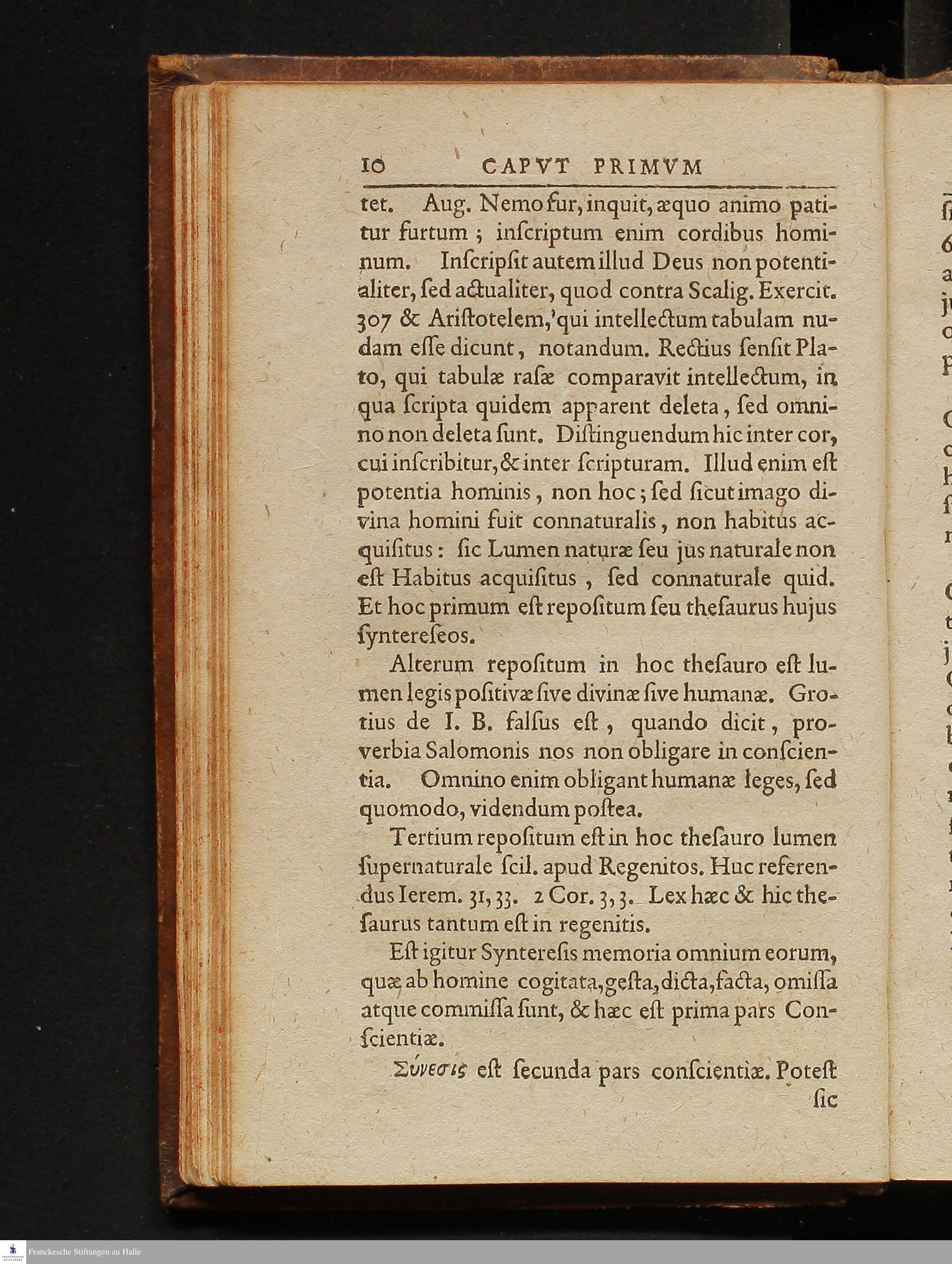 10 CAPVT PRIMVM

tet. Aug. Nemo fur, inquit, æquo animo patitur furtum; inſcriptum enim cordibus hominum. Inſcripſit autem illud Deus non potentialiter, ſed actualiter, quod contra Scalig. Exercit. 307 & Ariſtotelem, qui intellectum tabulam nudam eſſe dicunt, notandum. Rectius ſenſit Plato, qui tabulæ raſæ comparavit intellectum, in qua ſcripta quidem apparent deleta, ſed omnino non deleta ſunt. Diſtinguendum hic inter cor, cui inſcribitur, & inter ſcripturam. Illud enim eſt potentia hominis, non hoc; ſed ſicut imago divina homini fuit connaturalis, non habitus acquiſitus: ſic Lumen naturæ ſeu jus naturale non eſt Habitus acquiſitus, ſed connaturale quid. Et hoc primum eſt repoſitum ſeu theſaurus hujus ſyntereſeos.

Alterum repoſitum in hoc theſauro eſt lumen legis poſitivæ ſive divinæ ſive humanæ. Grotius de I. B. falſus eſt, quando dicit, proverbia Salomonis nos non obligare in conſcientia. Omnino enim obligant humanæ leges, ſed quomodo, videndum poſtea.

Tertium repoſitum eſt in hoc theſauro lumen ſupernaturale ſcil. apud Regenitos. Huc referendus Ierem. 31, 33. 2 Cor. 3, 3. Lex hæc & hic theſaurus tantum eſt in regenitis.

Eſt igitur Syntereſis memoria omnium eorum, quæ ab homine cogitata, geſta, dicta, facta, omiſſa atque commiſſa ſunt, & hæc eſt prima pars Conſcientiæ.

Σύνεσις eſt ſecunda pars conſcientiæ. Poteſt ſic

Franckesche Stiftungen zu Halle